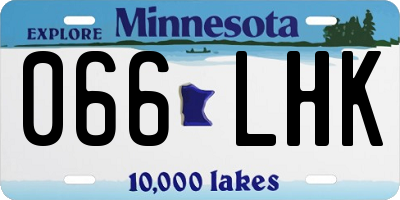 EXPLORE Minnesota

066 LHK

10,000 lakes